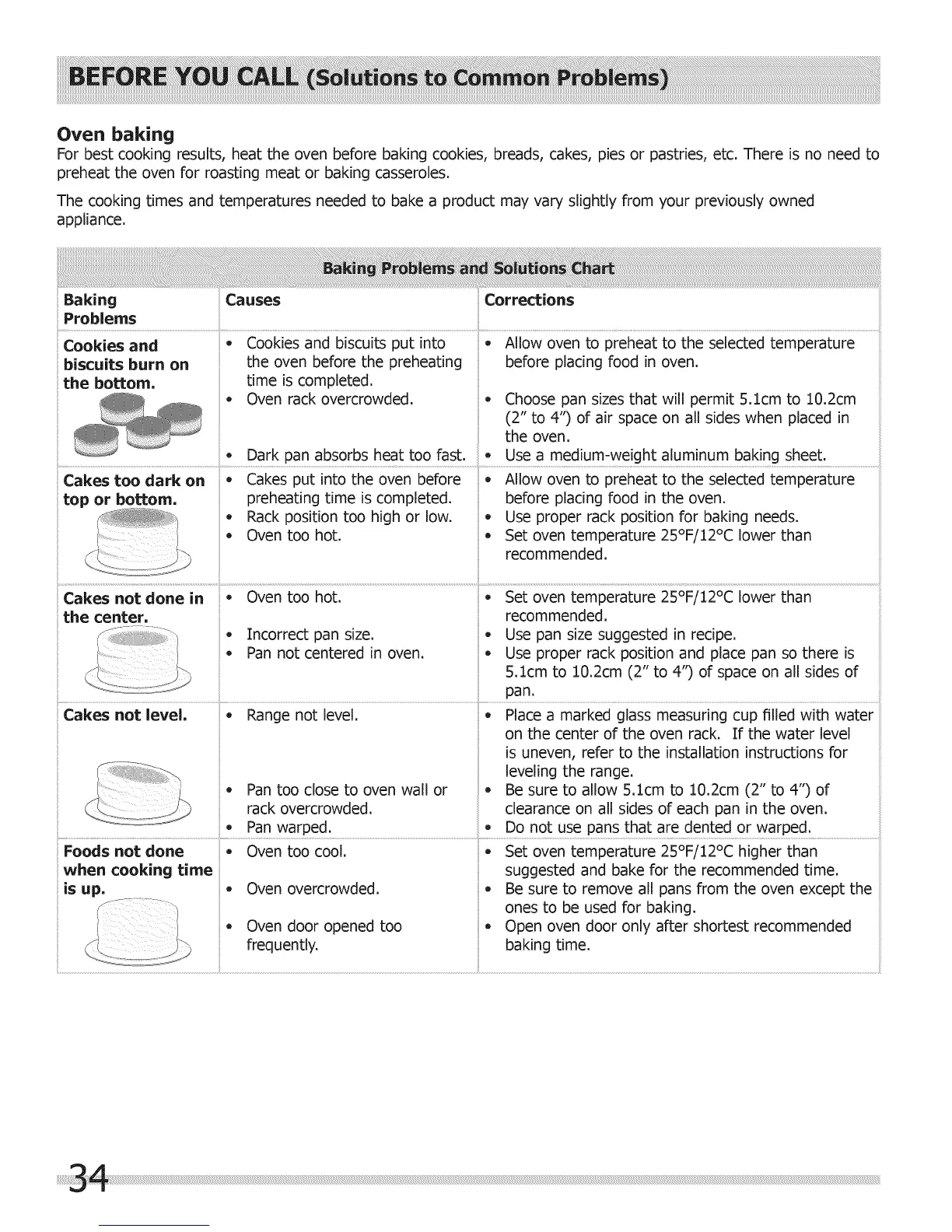 BEFORE YOU CALL (Solutions to Common Problems)

Oven baking

For best cooking results, heat the oven before baking cookies, breads, cakes, pies or pastries, etc. There is no need to preheat the oven for roasting meat or baking casseroles.

The cooking times and temperatures needed to bake a product may vary slightly from your previously owned appliance.

Baking Problems and Solutions Chart

| Baking Problems | Causes | Corrections |
|---|---|---|
| Cookies and biscuits burn on the bottom. | • Cookies and biscuits put into the oven before the preheating time is completed. • Oven rack overcrowded. • Dark pan absorbs heat too fast. | • Allow oven to preheat to the selected temperature before placing food in oven. • Choose pan sizes that will permit 5.1cm to 10.2cm (2" to 4") of air space on all sides when placed in the oven. • Use a medium-weight aluminum baking sheet. |
| Cakes too dark on top or bottom. | • Cakes put into the oven before preheating time is completed. • Rack position too high or low. • Oven too hot. | • Allow oven to preheat to the selected temperature before placing food in the oven. • Use proper rack position for baking needs. • Set oven temperature 25°F/12°C lower than recommended. |
| Cakes not done in the center. | • Oven too hot. • Incorrect pan size. • Pan not centered in oven. | • Set oven temperature 25°F/12°C lower than recommended. • Use pan size suggested in recipe. • Use proper rack position and place pan so there is 5.1cm to 10.2cm (2" to 4") of space on all sides of pan. |
| Cakes not level. | • Range not level. • Pan too close to oven wall or rack overcrowded. • Pan warped. | • Place a marked glass measuring cup filled with water on the center of the oven rack. If the water level is uneven, refer to the installation instructions for leveling the range. • Be sure to allow 5.1cm to 10.2cm (2" to 4") of clearance on all sides of each pan in the oven. • Do not use pans that are dented or warped. |
| Foods not done when cooking time is up. | • Oven too cool. • Oven overcrowded. • Oven door opened too frequently. | • Set oven temperature 25°F/12°C higher than suggested and bake for the recommended time. • Be sure to remove all pans from the oven except the ones to be used for baking. • Open oven door only after shortest recommended baking time. |

34